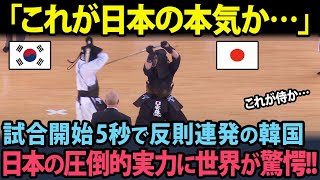 「これが日本の本気か…」

これが侍か…

試合開始5秒で反則連発の韓国
日本の圧倒的実力に世界が驚愕!!